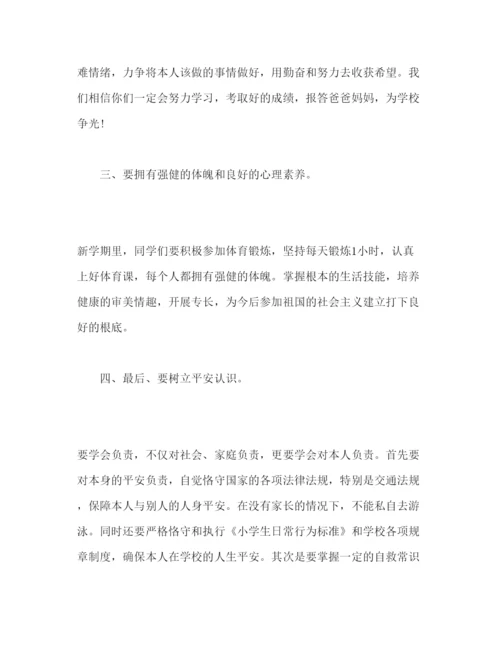 难情绪，力争将本人该做的事情做好，用勤奋和努力去收获希望。我们相信你们一定会努力学习，考取好的成绩，报答爸爸妈妈，为学校争光！

三、要拥有强健的体魄和良好的心理素养。

新学期里，同学们要积极参加体育锻炼，坚持每天锻炼1小时，认真上好体育课，每个人都拥有强健的体魄。掌握根本的生活技能，培养健康的审美情趣，开展专长，为今后参加祖国的社会主义建立打下良好的根底。

四、最后、要树立平安认识。

要学会负责，不仅对社会、家庭负责，更要学会对本人负责。首先要对本身的平安负责，自觉恪守国家的各项法律法规，特别是交通法规，保障本人与别人的人身平安。在没有家长的情况下，不能私自去游泳。同时还要严格恪守和执行《小学生日常行为标准》和学校各项规章制度，确保本人在学校的人生平安。其次是要掌握一定的自救常识